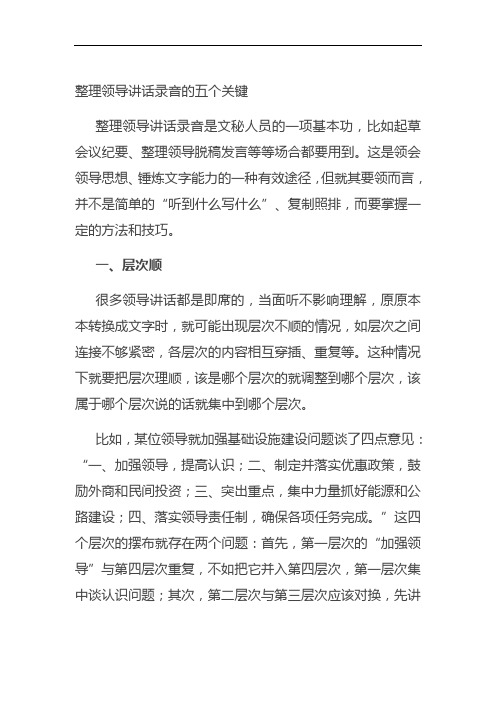 整理领导讲话录音的五个关键

整理领导讲话录音是文秘人员的一项基本功，比如起草会议纪要、整理领导脱稿发言等等场合都要用到。这是领会领导思想、锤炼文字能力的一种有效途径，但就其要领而言，并不是简单的“听到什么写什么”、复制照排，而要掌握一定的方法和技巧。

一、层次顺

很多领导讲话都是即席的，当面听不影响理解，原原本本转换成文字时，就可能出现层次不顺的情况，如层次之间连接不够紧密，各层次的内容相互穿插、重复等。这种情况下就要把层次理顺，该是哪个层次的就调整到哪个层次，该属于哪个层次说的话就集中到哪个层次。

比如，某位领导就加强基础设施建设问题谈了四点意见：“一、加强领导，提高认识；二、制定并落实优惠政策，鼓励外商和民间投资；三、突出重点，集中力量抓好能源和公路建设；四、落实领导责任制，确保各项任务完成。”这四个层次的摆布就存在两个问题：首先，第一层次的“加强领导”与第四层次重复，不如把它并入第四层次，第一层次集中谈认识问题；其次，第二层次与第三层次应该对换，先讲